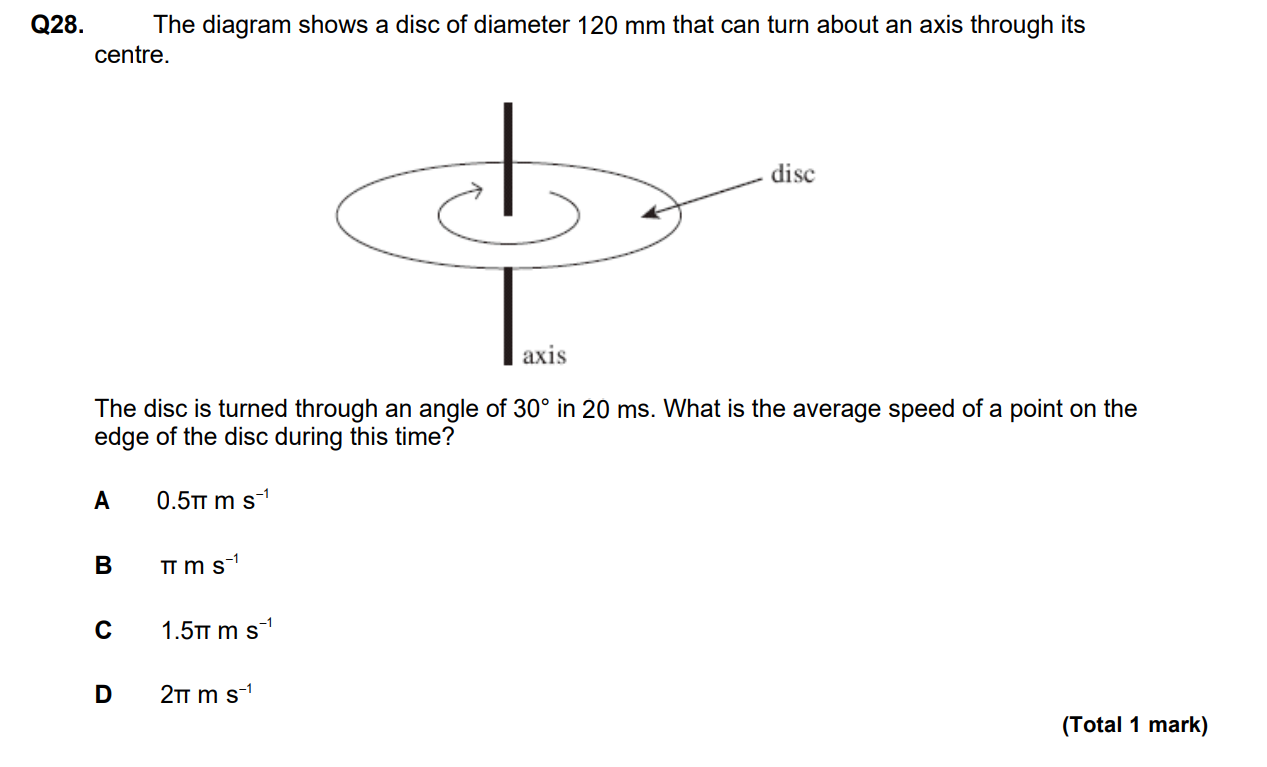 Q28. The diagram shows a disc of diameter 120 mm that can turn about an axis through its centre.

disc

axis

The disc is turned through an angle of 30° in 20 ms. What is the average speed of a point on the edge of the disc during this time?

A $0.5\pi$ m s$^{-1}$

B $\pi$ m s$^{-1}$

C $1.5\pi$ m s$^{-1}$

D $2\pi$ m s$^{-1}$

(Total 1 mark)